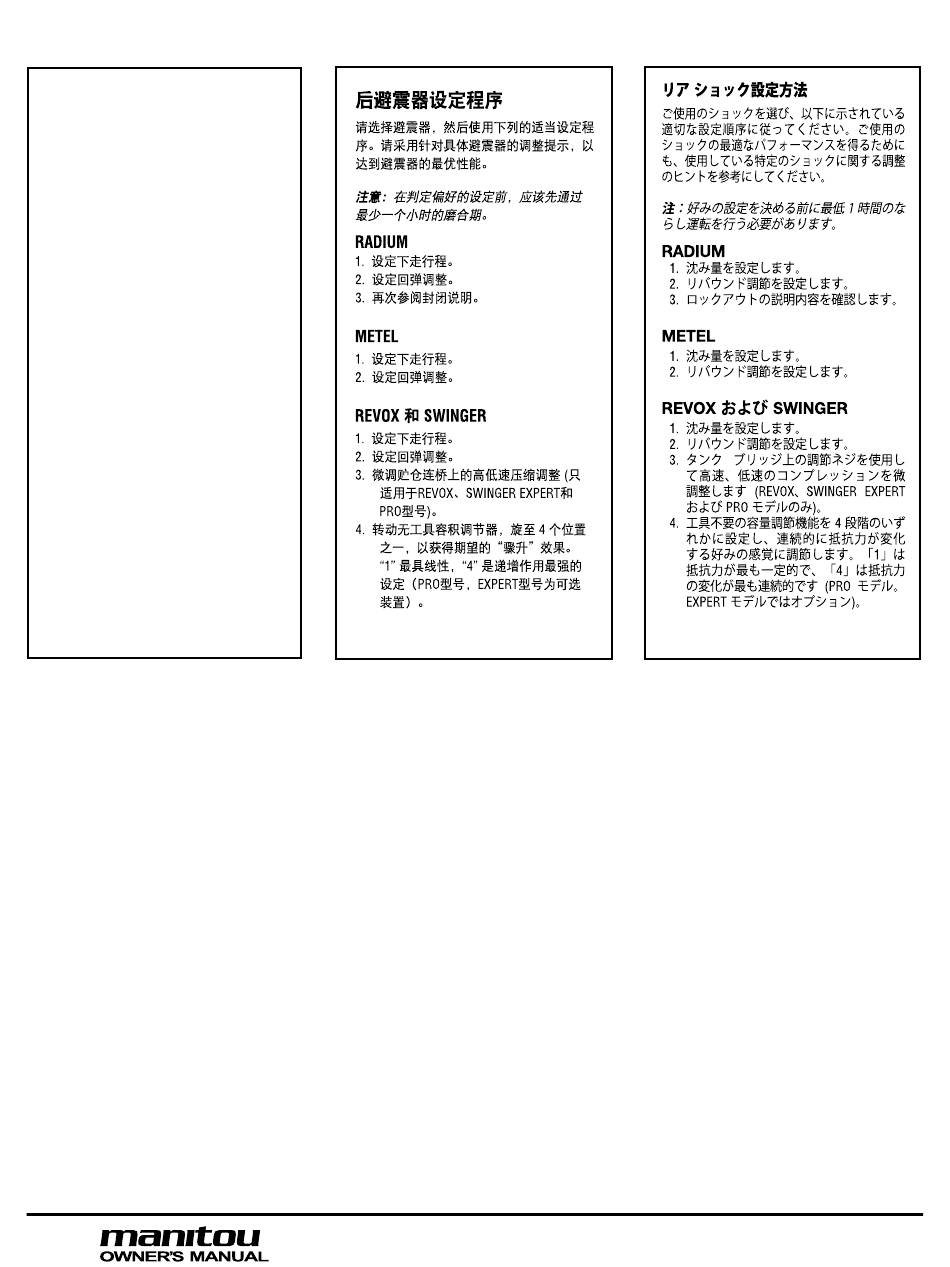 后避震器设定程序

请选择避震器，然后使用下列的适当设定程序。请采用针对具体避震器的调整提示，以达到避震器的最优性能。

注意：在判定偏好的设定前，应该先通过最少一个小时的磨合期。

RADIUM
1. 设定下走行程。
2. 设定回弹调整。
3. 再次参阅封闭说明。

METEL
1. 设定下走行程。
2. 设定回弹调整。

REVOX 和 SWINGER
1. 设定下走行程。
2. 设定回弹调整。
3. 微调贮仓连桥上的高低速压缩调整 (只适用于REVOX、SWINGER EXPERT和PRO型号)。
4. 转动无工具容积调节器，旋至 4 个位置之一，以获得期望的“骤升”效果。“1” 最具线性，“4” 是递增作用最强的设定（PRO型号，EXPERT型号为可选装置）。

リア ショック設定方法

ご使用のショックを選び、以下に示されている適切な設定順序に従ってください。ご使用のショックの最適なパフォーマンスを得るためにも、使用している特定のショックに関する調整のヒントを参考にしてください。

注：好みの設定を決める前に最低 1 時間のならし運転を行う必要があります。

RADIUM
1. 沈み量を設定します。
2. リバウンド調節を設定します。
3. ロックアウトの説明内容を確認します。

METEL
1. 沈み量を設定します。
2. リバウンド調節を設定します。

REVOX および SWINGER
1. 沈み量を設定します。
2. リバウンド調節を設定します。
3. タンク ブリッジ上の調節ネジを使用して高速、低速のコンプレッションを微調整します (REVOX、SWINGER EXPERT および PRO モデルのみ)。
4. 工具不要の容量調節機能を 4 段階のいずれかに設定し、連続的に抵抗力が変化する好みの感覚に調節します。「1」は抵抗力が最も一定的で、「4」は抵抗力の変化が最も連続的です (PRO モデル、EXPERT モデルではオプション)。

manitou
OWNER'S MANUAL